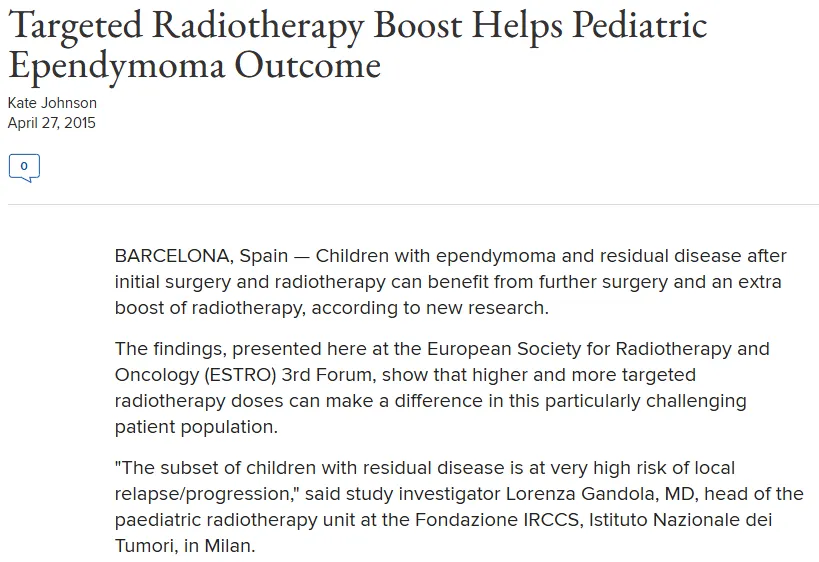 Targeted Radiotherapy Boost Helps Pediatric Ependymoma Outcome

Kate Johnson
April 27, 2015

0

BARCELONA, Spain — Children with ependymoma and residual disease after initial surgery and radiotherapy can benefit from further surgery and an extra boost of radiotherapy, according to new research.

The findings, presented here at the European Society for Radiotherapy and Oncology (ESTRO) 3rd Forum, show that higher and more targeted radiotherapy doses can make a difference in this particularly challenging patient population.

"The subset of children with residual disease is at very high risk of local relapse/progression," said study investigator Lorenza Gandola, MD, head of the paediatric radiotherapy unit at the Fondazione IRCCS, Istituto Nazionale dei Tumori, in Milan.